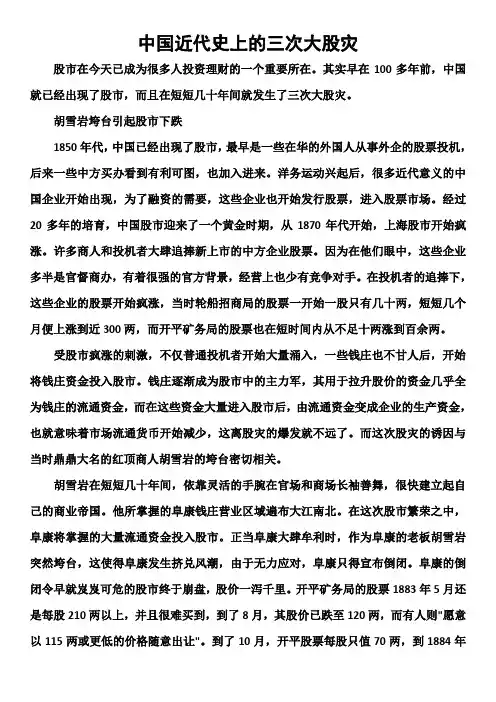 中国近代史上的三次大股灾

股市在今天已成为很多人投资理财的一个重要所在。其实早在 100 多年前，中国就已经出现了股市，而且在短短几十年间就发生了三次大股灾。

胡雪岩垮台引起股市下跌

1850 年代，中国已经出现了股市，最早是一些在华的外国人从事外企的股票投机，后来一些中方买办看到有利可图，也加入进来。洋务运动兴起后，很多近代意义的中国企业开始出现，为了融资的需要，这些企业也开始发行股票，进入股票市场。经过 20 多年的培育，中国股市迎来了一个黄金时期，从 1870 年代开始，上海股市开始疯涨。许多商人和投机者大肆追捧新上市的中方企业股票。因为在他们眼中，这些企业多半是官督商办，有着很强的官方背景，经营上也少有竞争对手。在投机者的追捧下，这些企业的股票开始疯涨，当时轮船招商局的股票一开始一股只有几十两，短短几个月便上涨到近 300 两，而开平矿务局的股票也在短时间内从不足十两涨到百余两。

受股市疯涨的刺激，不仅普通投机者开始大量涌入，一些钱庄也不甘人后，开始将钱庄资金投入股市。钱庄逐渐成为股市中的主力军，其用于拉升股价的资金几乎全为钱庄的流通资金，而在这些资金大量进入股市后，由流通资金变成企业的生产资金，也就意味着市场流通货币开始减少，这离股灾的爆发就不远了。而这次股灾的诱因与当时鼎鼎大名的红顶商人胡雪岩的垮台密切相关。

胡雪岩在短短几十年间，依靠灵活的手腕在官场和商场长袖善舞，很快建立起自己的商业帝国。他所掌握的阜康钱庄营业区域遍布大江南北。在这次股市繁荣之中，阜康将掌握的大量流通资金投入股市。正当阜康大肆牟利时，作为阜康的老板胡雪岩突然垮台，这使得阜康发生挤兑风潮，由于无力应对，阜康只得宣布倒闭。阜康的倒闭令早就岌岌可危的股市终于崩盘，股价一泻千里。开平矿务局的股票 1883 年 5 月还是每股 210 两以上，并且很难买到，到了 8 月，其股价已跌至 120 两，而有人则"愿意以 115 两或更低的价格随意出让"。到了 10 月，开平股票每股只值 70 两，到 1884 年